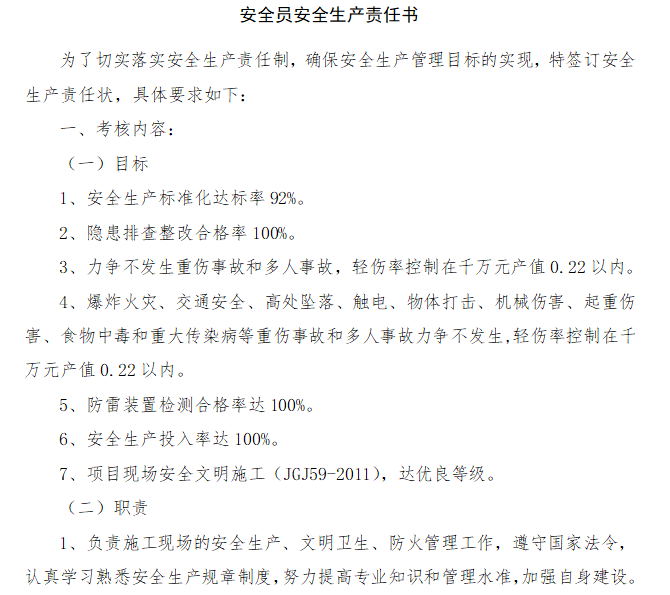 安全员安全生产责任书

为了切实落实安全生产责任制，确保安全生产管理目标的实现，特签订安全生产责任状，具体要求如下：

一、考核内容：

（一）目标

1、安全生产标准化达标率 92%。

2、隐患排查整改合格率 100%。

3、力争不发生重伤事故和多人事故，轻伤率控制在千万元产值 0.22 以内。

4、爆炸火灾、交通安全、高处坠落、触电、物体打击、机械伤害、起重伤害、食物中毒和重大传染病等重伤事故和多人事故力争不发生,轻伤率控制在千万元产值 0.22 以内。

5、防雷装置检测合格率达 100%。

6、安全生产投入率达 100%。

7、项目现场安全文明施工（JGJ59-2011），达优良等级。

（二）职责

1、负责施工现场的安全生产、文明卫生、防火管理工作，遵守国家法令，认真学习熟悉安全生产规章制度,努力提高专业知识和管理水准,加强自身建设。